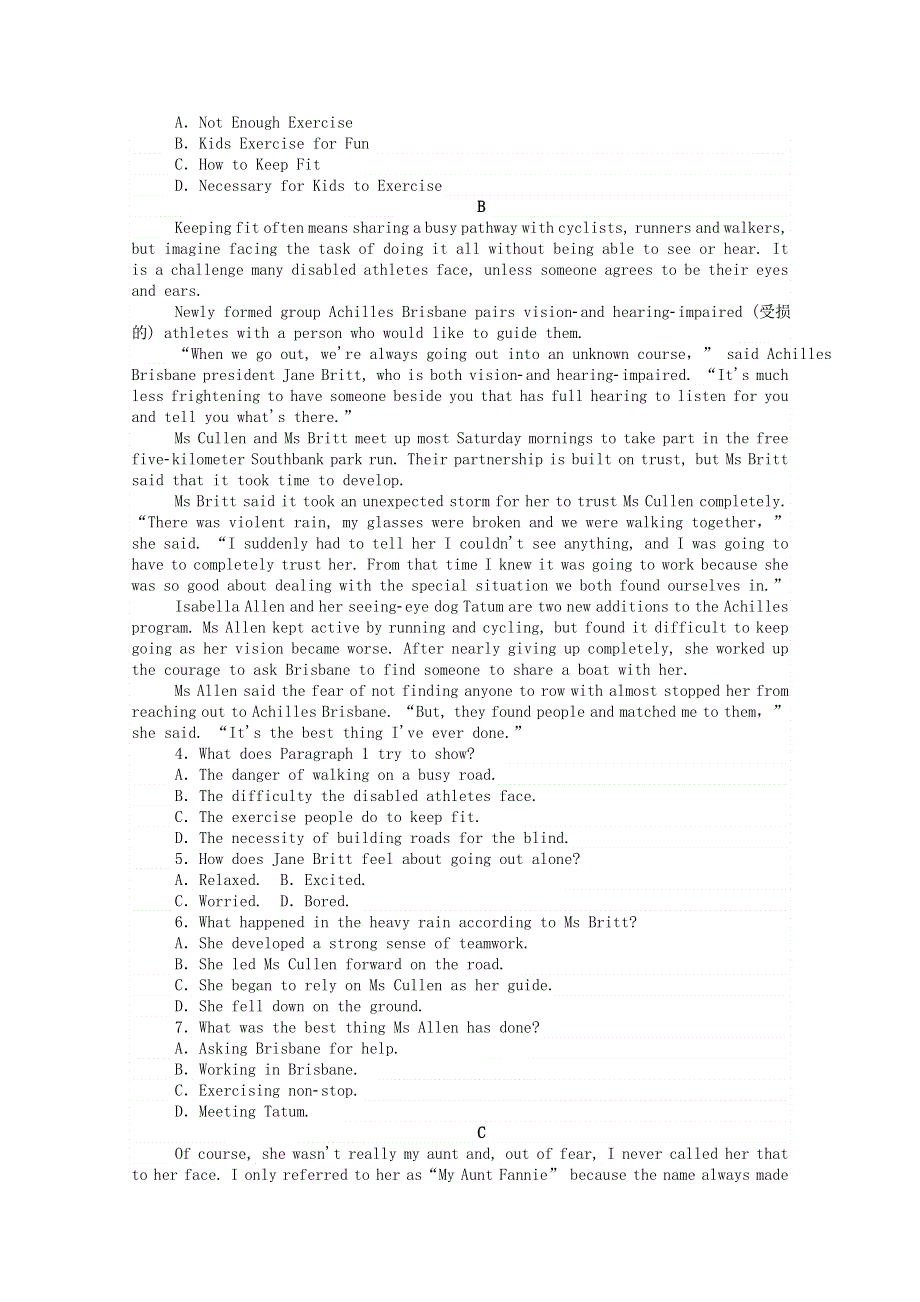 A. Not Enough Exercise
B. Kids Exercise for Fun
C. How to Keep Fit
D. Necessary for Kids to Exercise

B

Keeping fit often means sharing a busy pathway with cyclists, runners and walkers, but imagine facing the task of doing it all without being able to see or hear. It is a challenge many disabled athletes face, unless someone agrees to be their eyes and ears.

Newly formed group Achilles Brisbane pairs vision-and hearing-impaired (受损的) athletes with a person who would like to guide them.

“When we go out, we're always going out into an unknown course,” said Achilles Brisbane president Jane Britt, who is both vision-and hearing-impaired. “It's much less frightening to have someone beside you that has full hearing to listen for you and tell you what's there.”

Ms Cullen and Ms Britt meet up most Saturday mornings to take part in the free five-kilometer Southbank park run. Their partnership is built on trust, but Ms Britt said that it took time to develop.

Ms Britt said it took an unexpected storm for her to trust Ms Cullen completely. “There was violent rain, my glasses were broken and we were walking together,” she said. “I suddenly had to tell her I couldn't see anything, and I was going to have to completely trust her. From that time I knew it was going to work because she was so good about dealing with the special situation we both found ourselves in.”

Isabella Allen and her seeing-eye dog Tatum are two new additions to the Achilles program. Ms Allen kept active by running and cycling, but found it difficult to keep going as her vision became worse. After nearly giving up completely, she worked up the courage to ask Brisbane to find someone to share a boat with her.

Ms Allen said the fear of not finding anyone to row with almost stopped her from reaching out to Achilles Brisbane. “But, they found people and matched me to them,” she said. “It's the best thing I've ever done.”

4. What does Paragraph 1 try to show?
A. The danger of walking on a busy road.
B. The difficulty the disabled athletes face.
C. The exercise people do to keep fit.
D. The necessity of building roads for the blind.
5. How does Jane Britt feel about going out alone?
A. Relaxed. B. Excited.
C. Worried. D. Bored.
6. What happened in the heavy rain according to Ms Britt?
A. She developed a strong sense of teamwork.
B. She led Ms Cullen forward on the road.
C. She began to rely on Ms Cullen as her guide.
D. She fell down on the ground.
7. What was the best thing Ms Allen has done?
A. Asking Brisbane for help.
B. Working in Brisbane.
C. Exercising non-stop.
D. Meeting Tatum.

C

Of course, she wasn't really my aunt and, out of fear, I never called her that to her face. I only referred to her as “My Aunt Fannie” because the name always made